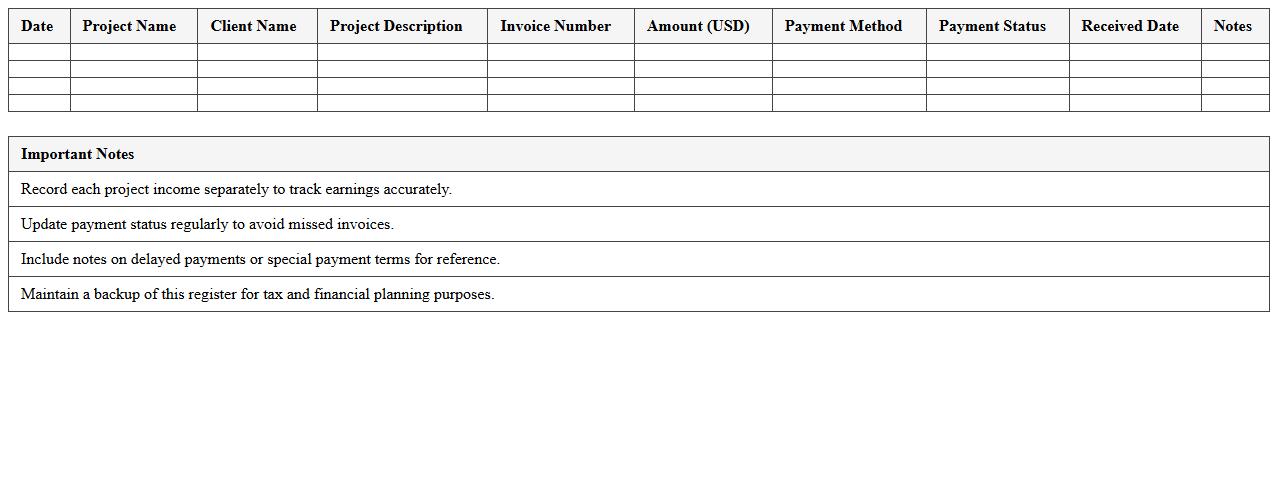 | Date | Project Name | Client Name | Project Description | Invoice Number | Amount (USD) | Payment Method | Payment Status | Received Date | Notes |
|---|---|---|---|---|---|---|---|---|---|
| | | | | | | | | | |
| | | | | | | | | | |
| | | | | | | | | | |
| | | | | | | | | | |

| Important Notes |
|---|
| Record each project income separately to track earnings accurately. |
| Update payment status regularly to avoid missed invoices. |
| Include notes on delayed payments or special payment terms for reference. |
| Maintain a backup of this register for tax and financial planning purposes. |